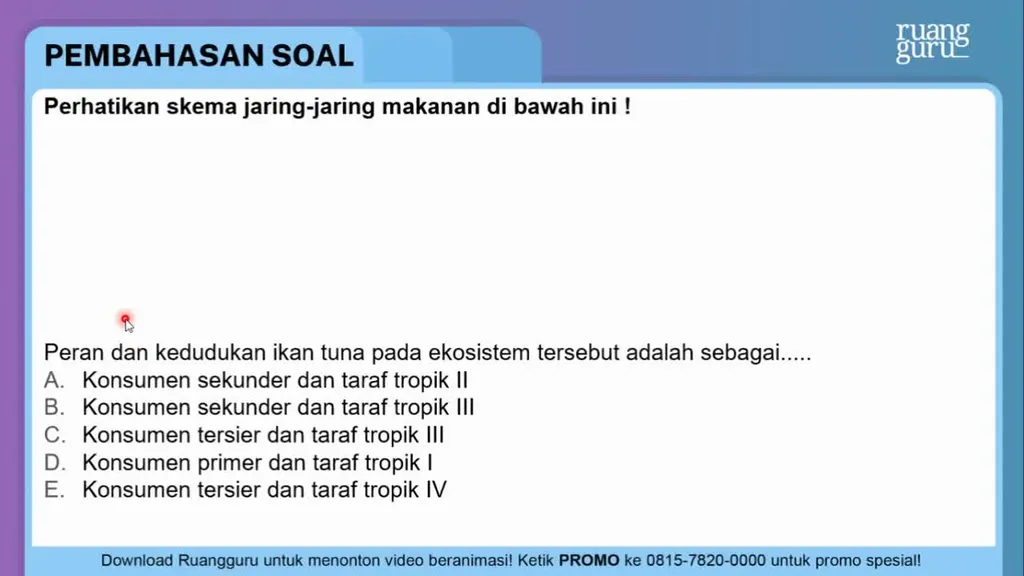 PEMBAHASAN SOAL

ruang guru

Perhatikan skema jaring-jaring makanan di bawah ini !

Peran dan kedudukan ikan tuna pada ekosistem tersebut adalah sebagai.....
A. Konsumen sekunder dan taraf tropik II
B. Konsumen sekunder dan taraf tropik III
C. Konsumen tersier dan taraf tropik III
D. Konsumen primer dan taraf tropik I
E. Konsumen tersier dan taraf tropik IV

Download Ruangguru untuk menonton video beranimasi! Ketik PROMO ke 0815-7820-0000 untuk promo spesial!